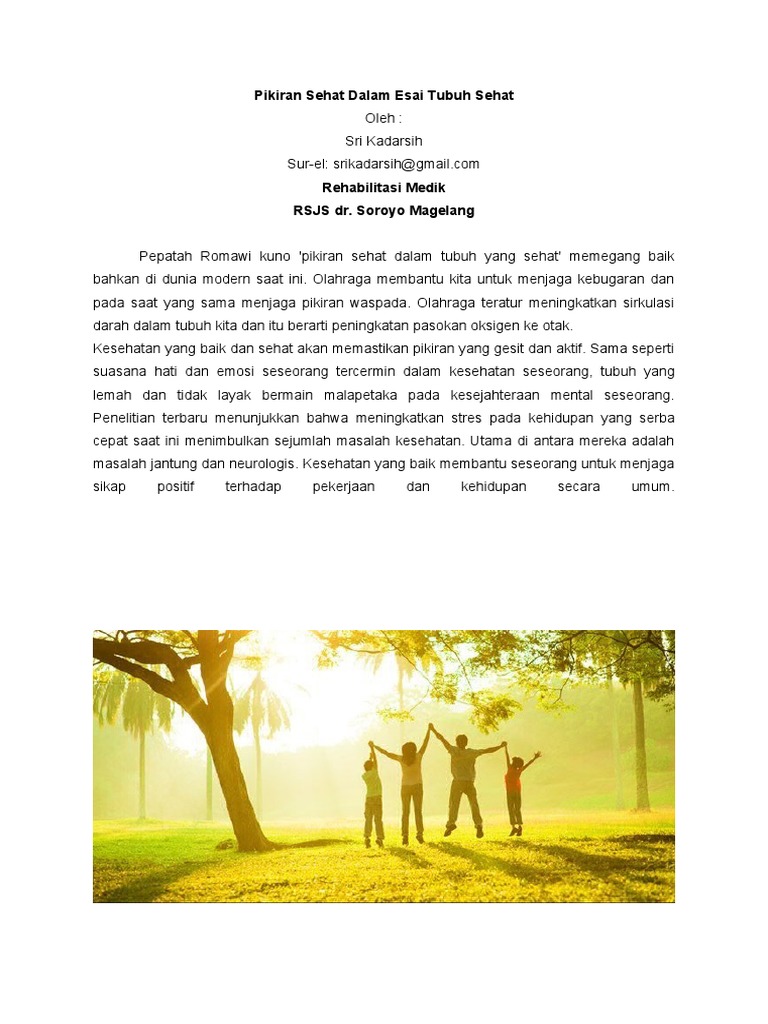 Pikiran Sehat Dalam Esai Tubuh Sehat
Oleh :
Sri Kadarsih
Sur-el: srikadarsih@gmail.com
Rehabilitasi Medik
RSJS dr. Soroyo Magelang

Pepatah Romawi kuno 'pikiran sehat dalam tubuh yang sehat' memegang baik bahkan di dunia modern saat ini. Olahraga membantu kita untuk menjaga kebugaran dan pada saat yang sama menjaga pikiran waspada. Olahraga teratur meningkatkan sirkulasi darah dalam tubuh kita dan itu berarti peningkatan pasokan oksigen ke otak.
Kesehatan yang baik dan sehat akan memastikan pikiran yang gesit dan aktif. Sama seperti suasana hati dan emosi seseorang tercermin dalam kesehatan seseorang, tubuh yang lemah dan tidak layak bermain malapetaka pada kesejahteraan mental seseorang. Penelitian terbaru menunjukkan bahwa meningkatkan stres pada kehidupan yang serba cepat saat ini menimbulkan sejumlah masalah kesehatan. Utama di antara mereka adalah masalah jantung dan neurologis. Kesehatan yang baik membantu seseorang untuk menjaga sikap positif terhadap pekerjaan dan kehidupan secara umum.